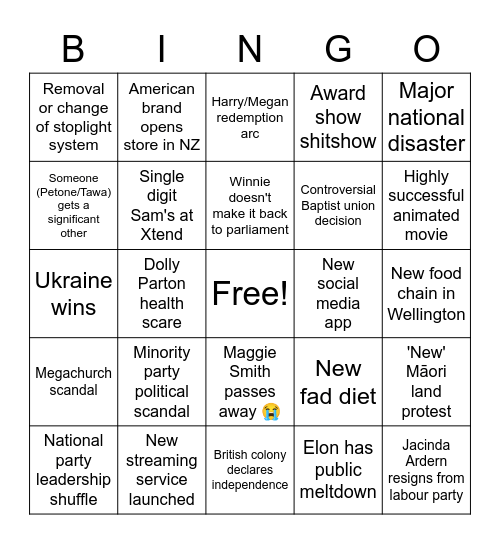 | B | I | N | G | O |
|---|---|---|---|---|
| Removal or change of stoplight system | American brand opens store in NZ | Harry/Megan redemption arc | Award show shitshow | Major national disaster |
| Someone (Petone/Tawa) gets a significant other | Single digit Sam's at Xtend | Winnie doesn't make it back to parliament | Controversial Baptist union decision | Highly successful animated movie |
| Ukraine wins | Dolly Parton health scare | Free! | New social media app | New food chain in Wellington |
| Megachurch scandal | Minority party political scandal | Maggie Smith passes away 😭 | New fad diet | 'New' Māori land protest |
| National party leadership shuffle | New streaming service launched | British colony declares independence | Elon has public meltdown | Jacinda Ardern resigns from labour party |